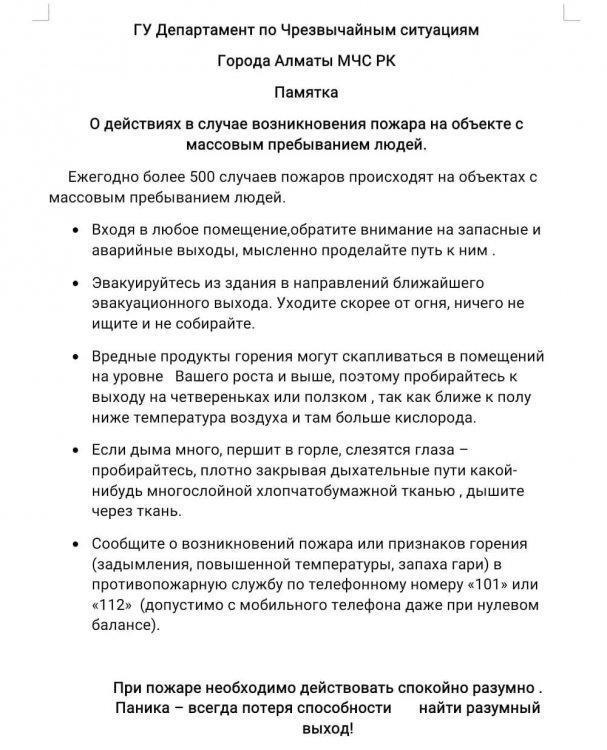 ГУ Департамент по Чрезвычайным ситуациям

Города Алматы МЧС РК

Памятка

О действиях в случае возникновения пожара на объекте с массовым пребыванием людей.

Ежегодно более 500 случаев пожаров происходят на объектах с массовым пребыванием людей.

• Входя в любое помещение,обратите внимание на запасные и аварийные выходы, мысленно проделайте путь к ним .

• Эвакуируйтесь из здания в направлений ближайшего эвакуационного выхода. Уходите скорее от огня, ничего не ищите и не собирайте.

• Вредные продукты горения могут скапливаться в помещений на уровне Вашего роста и выше, поэтому пробирайтесь к выходу на четвереньках или ползком , так как ближе к полу ниже температура воздуха и там больше кислорода.

• Если дыма много, першит в горле, слезятся глаза – пробирайтесь, плотно закрывая дыхательные пути какой-нибудь многослойной хлопчатобумажной тканью , дышите через ткань.

• Сообщите о возникновений пожара или признаков горения (задымления, повышенной температуры, запаха гари) в противопожарную службу по телефонному номеру «101» или «112» (допустимо с мобильного телефона даже при нулевом балансе).

При пожаре необходимо действовать спокойно разумно . Паника – всегда потеря способности найти разумный выход!